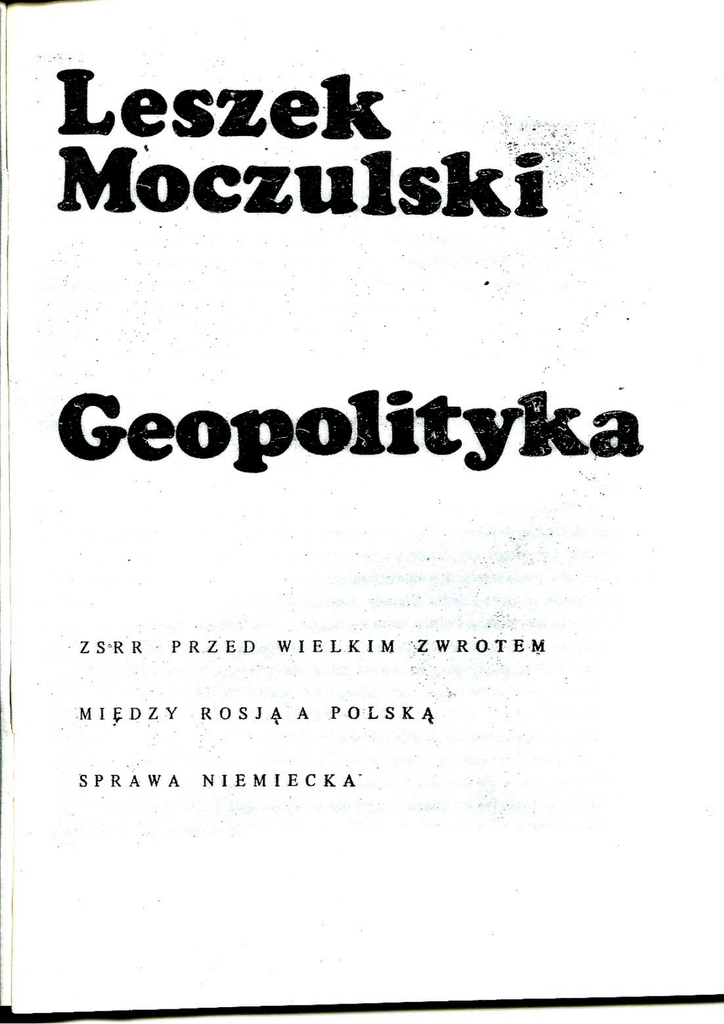 Leszek
Moczulski

Geopolityka

ZSRR PRZED WIELKIM ZWROTEM

MIĘDZY ROSJĄ A POLSKĄ

SPRAWA NIEMIECKA